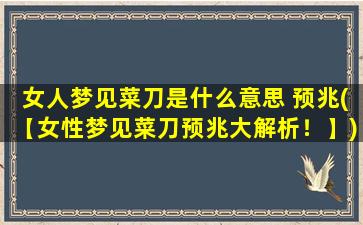 女人梦见菜刀是什么意思 预兆(【女性梦见菜刀预兆大解析！】)